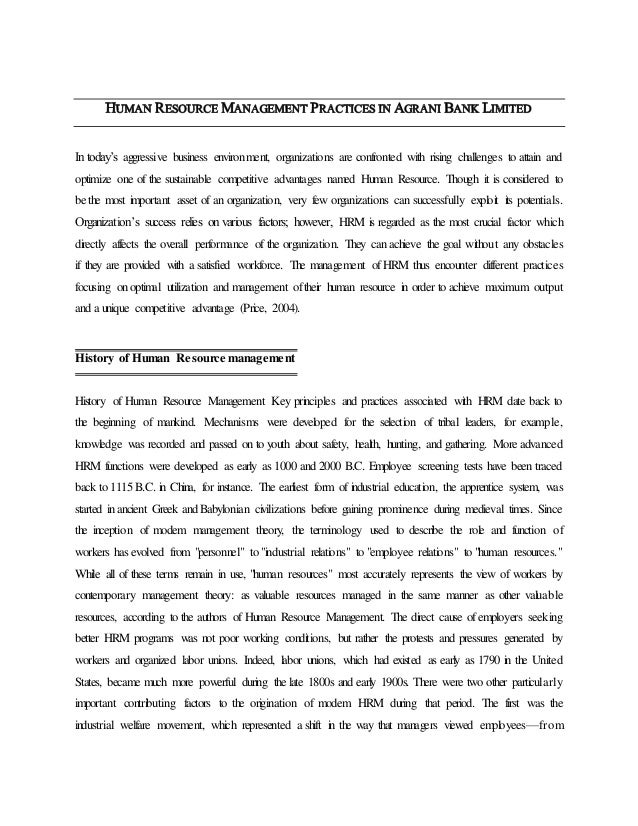 HUMAN RESOURCE MANAGEMENT PRACTICES IN AGRANI BANK LIMITED

In today's aggressive business environment, organizations are confronted with rising challenges to attain and optimize one of the sustainable competitive advantages named Human Resource. Though it is considered to be the most important asset of an organization, very few organizations can successfully exploit its potentials. Organization's success relies on various factors; however, HRM is regarded as the most crucial factor which directly affects the overall performance of the organization. They can achieve the goal without any obstacles if they are provided with a satisfied workforce. The management of HRM thus encounter different practices focusing on optimal utilization and management of their human resource in order to achieve maximum output and a unique competitive advantage (Price, 2004).

History of Human Resource management

History of Human Resource Management Key principles and practices associated with HRM date back to the beginning of mankind. Mechanisms were developed for the selection of tribal leaders, for example, knowledge was recorded and passed on to youth about safety, health, hunting, and gathering. More advanced HRM functions were developed as early as 1000 and 2000 B.C. Employee screening tests have been traced back to 1115 B.C. in China, for instance. The earliest form of industrial education, the apprentice system, was started in ancient Greek and Babylonian civilizations before gaining prominence during medieval times. Since the inception of modern management theory, the terminology used to describe the role and function of workers has evolved from "personnel" to "industrial relations" to "employee relations" to "human resources." While all of these terms remain in use, "human resources" most accurately represents the view of workers by contemporary management theory: as valuable resources managed in the same manner as other valuable resources, according to the authors of Human Resource Management. The direct cause of employers seeking better HRM programs was not poor working conditions, but rather the protests and pressures generated by workers and organized labor unions. Indeed, labor unions, which had existed as early as 1790 in the United States, became much more powerful during the late 1800s and early 1900s. There were two other particularly important contributing factors to the origination of modern HRM during that period. The first was the industrial welfare movement, which represented a shift in the way that managers viewed employees—from